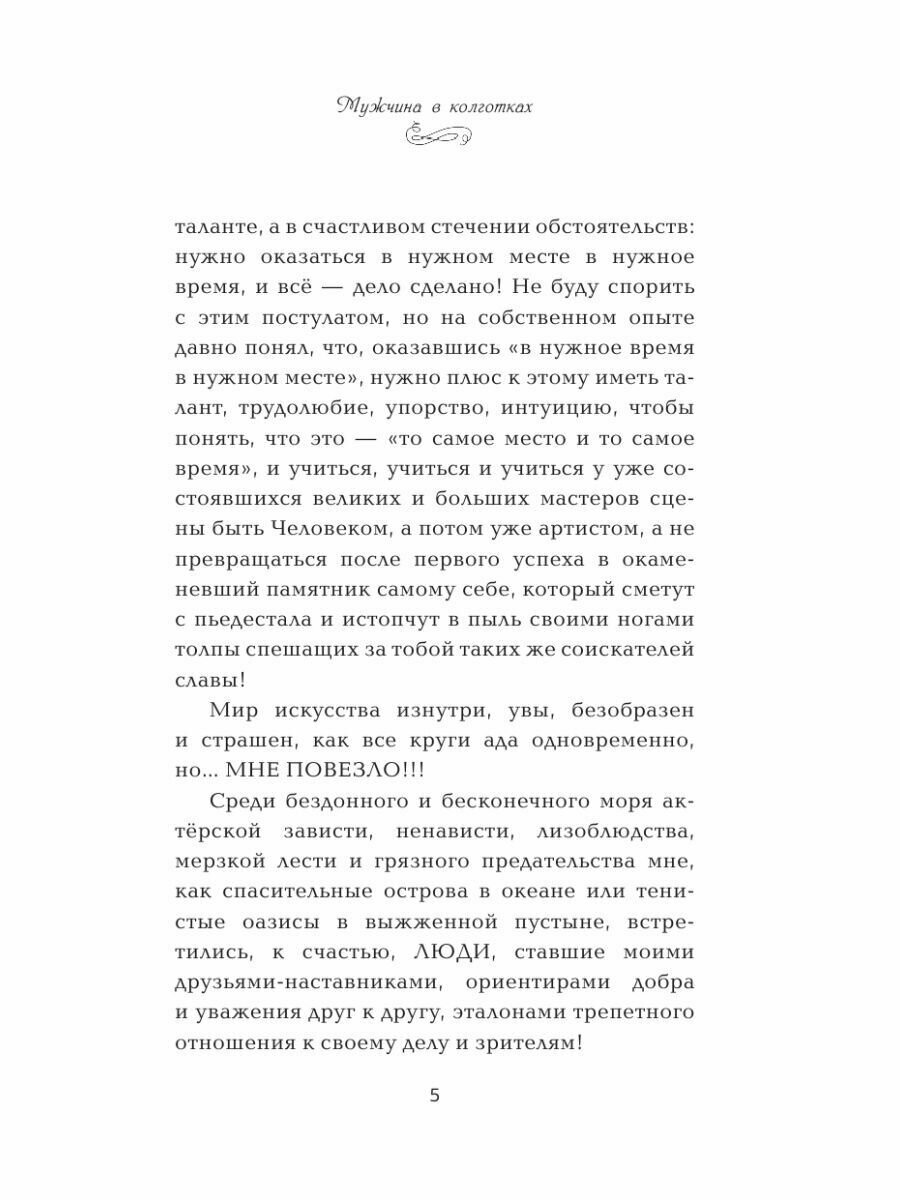 Мужчина в колготках

таланте, а в счастливом стечении обстоятельств: нужно оказаться в нужном месте в нужное время, и всё — дело сделано! Не буду спорить с этим постулатом, но на собственном опыте давно понял, что, оказавшись «в нужное время в нужном месте», нужно плюс к этому иметь талант, трудолюбие, упорство, интуицию, чтобы понять, что это — «то самое место и то самое время», и учиться, учиться и учиться у уже состоявшихся великих и больших мастеров сцены быть Человеком, а потом уже артистом, а не превращаться после первого успеха в окаменевший памятник самому себе, который сметут с пьедестала и истопчут в пыль своими ногами толпы спешащих за тобой таких же соискателей славы!

Мир искусства изнутри, увы, безобразен и страшен, как все круги ада одновременно, но... МНЕ ПОВЕЗЛО!!!

Среди бездонного и бесконечного моря актёрской зависти, ненависти, лизоблюдства, мерзкой лести и грязного предательства мне, как спасительные острова в океане или тенистые оазисы в выжженной пустыне, встретились, к счастью, ЛЮДИ, ставшие моими друзьями-наставниками, ориентирами добра и уважения друг к другу, эталонами трепетного отношения к своему делу и зрителям!

5